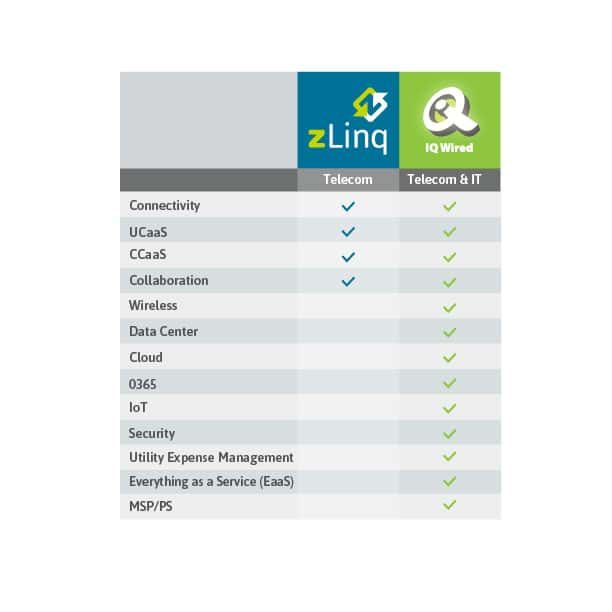 | | zLinq | IQ Wired |
|---|---|---|
| | Telecom | Telecom & IT |
| Connectivity | ✓ | ✓ |
| UCaaS | ✓ | ✓ |
| CCaaS | ✓ | ✓ |
| Collaboration | ✓ | ✓ |
| Wireless | | ✓ |
| Data Center | | ✓ |
| Cloud | | ✓ |
| 0365 | | ✓ |
| IoT | | ✓ |
| Security | | ✓ |
| Utility Expense Management | | ✓ |
| Everything as a Service (EaaS) | | ✓ |
| MSP/PS | | ✓ |